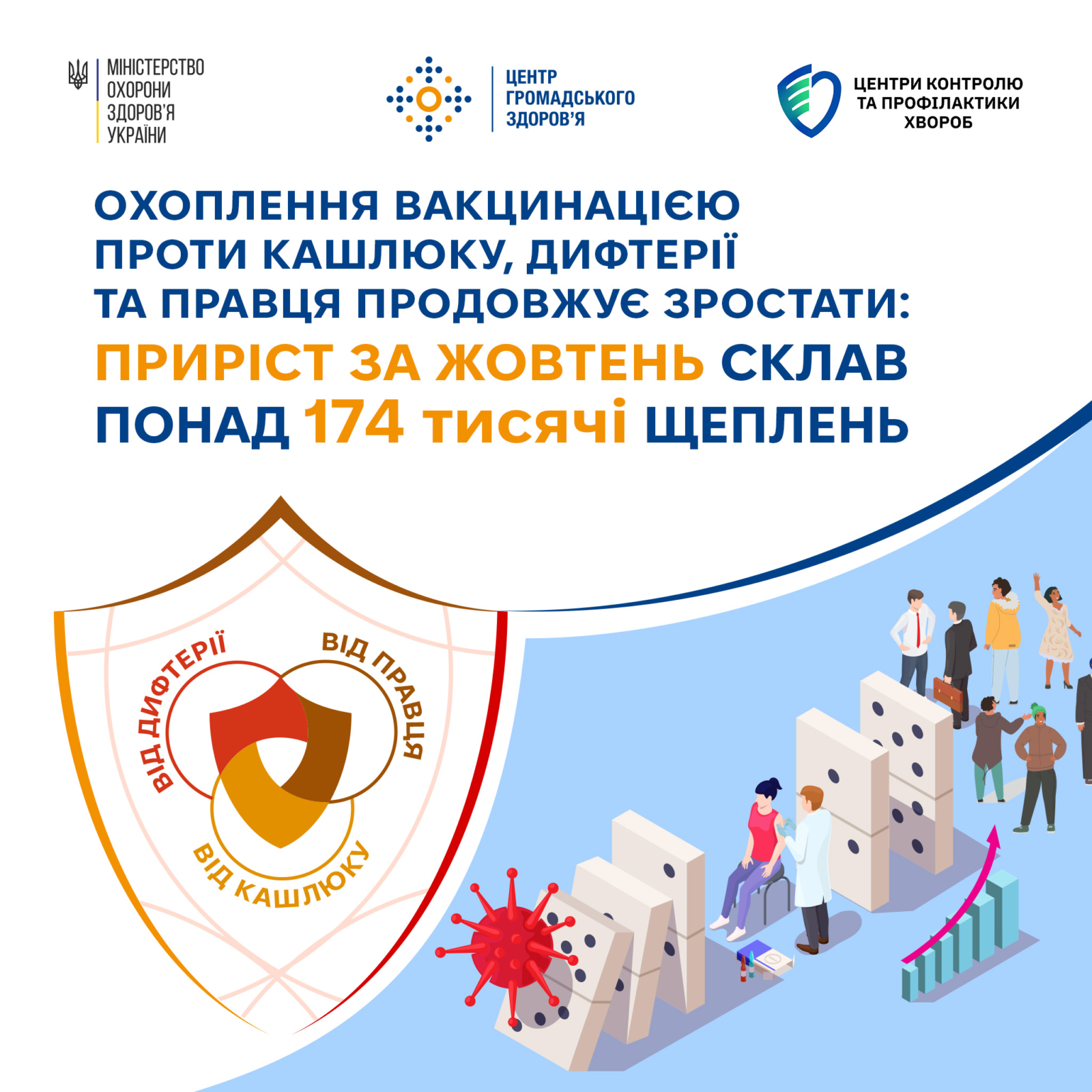 МІНІСТЕРСТВО
ОХОРОНИ
ЗДОРОВ'Я
УКРАЇНИ

ЦЕНТР
ГРОМАДСЬКОГО
ЗДОРОВ'Я

ЦЕНТРИ КОНТРОЛЮ
ТА ПРОФІЛАКТИКИ
ХВОРОБ

ОХОПЛЕННЯ ВАКЦИНАЦІЄЮ ПРОТИ КАШЛЮКУ, ДИФТЕРІЇ ТА ПРАВЦЯ ПРОДОВЖУЄ ЗРОСТАТИ: ПРИРІСТ ЗА ЖОВТЕНЬ СКЛАВ ПОНАД 174 тисячі ЩЕПЛЕНЬ

ВІД ДИФТЕРІЇ
ВІД ПРАВЦЯ
ВІД КАШЛЮКУ